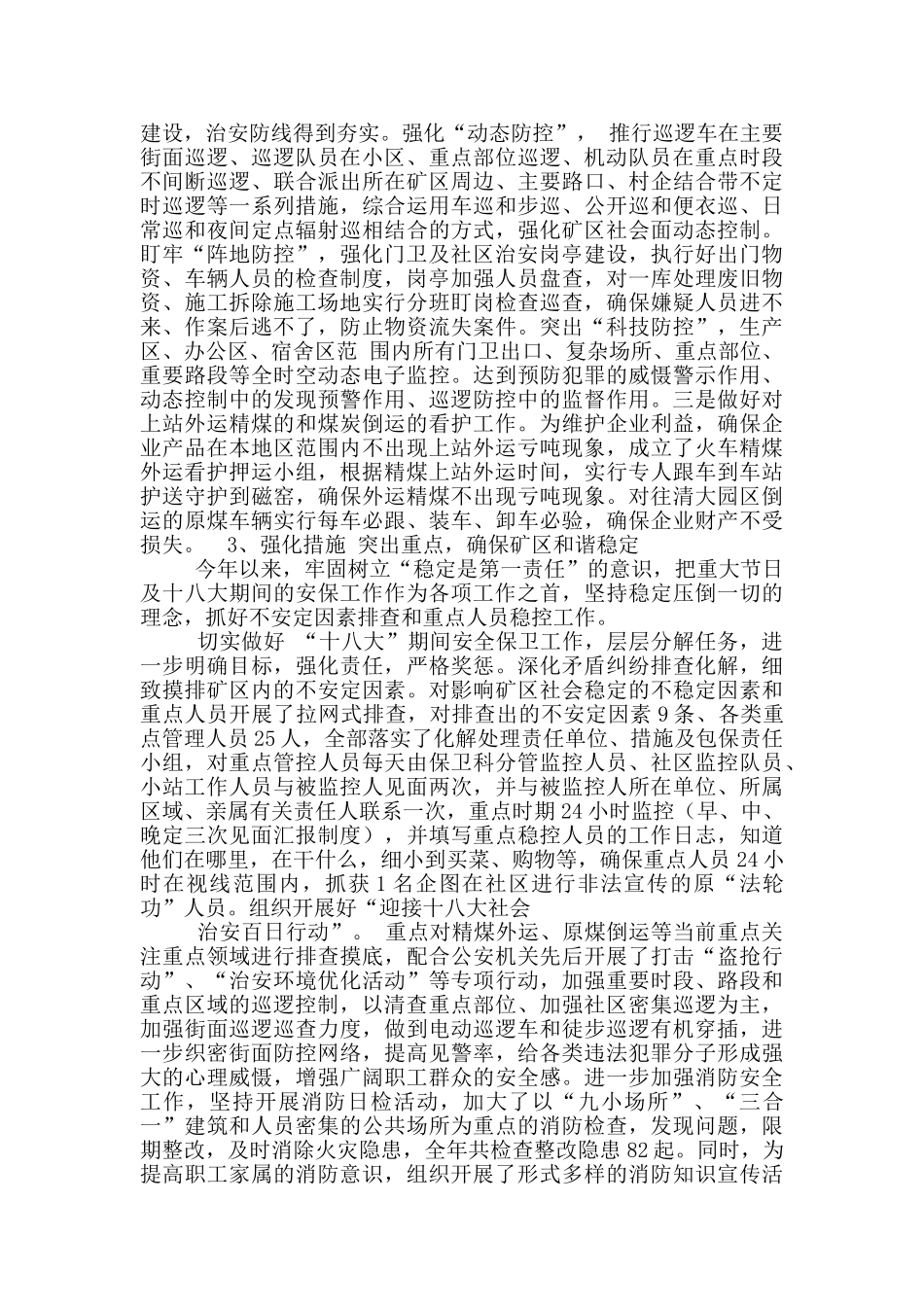 建设，治安防线得到夯实。强化“动态防控”， 推行巡逻车在主要街面巡逻、巡逻队员在小区、重点部位巡逻、机动队员在重点时段不间断巡逻、联合派出所在矿区周边、主要路口、村企结合带不定时巡逻等一系列措施，综合运用车巡和步巡、公开巡和便衣巡、日常巡和夜间定点辐射巡相结合的方式，强化矿区社会面动态控制。盯牢“阵地防控”，强化门卫及社区治安岗亭建设，执行好出门物资、车辆人员的检查制度，岗亭加强人员盘查，对一库处理废旧物资、施工拆除施工场地实行分班盯岗检查巡查，确保嫌疑人员进不来、作案后逃不了，防止物资流失案件。突出“科技防控”，生产区、办公区、宿舍区范 围内所有门卫出口、复杂场所、重点部位、重要路段等全时空动态电子监控。达到预防犯罪的威慑警示作用、动态控制中的发现预警作用、巡逻防控中的监督作用。三是做好对上站外运精煤的和煤炭倒运的看护工作。为维护企业利益，确保企业产品在本地区范围内不出现上站外运亏吨现象，成立了火车精煤外运看护押运小组，根据精煤上站外运时间，实行专人跟车到车站护送守护到磁窑，确保外运精煤不出现亏吨现象。对往清大园区倒运的原煤车辆实行每车必跟、装车、卸车必验，确保企业财产不受损失。 3、强化措施 突出重点，确保矿区和谐稳定

今年以来，牢固树立“稳定是第一责任”的意识，把重大节日及十八大期间的安保工作作为各项工作之首，坚持稳定压倒一切的理念，抓好不安定因素排查和重点人员稳控工作。

切实做好 “十八大”期间安全保卫工作，层层分解任务，进一步明确目标，强化责任，严格奖惩。深化矛盾纠纷排查化解，细致摸排矿区内的不安定因素。对影响矿区社会稳定的不稳定因素和重点人员开展了拉网式排查，对排查出的不安定因素 9 条、各类重点管理人员 25 人，全部落实了化解处理责任单位、措施及包保责任小组，对重点管控人员每天由保卫科分管监控人员、社区监控队员、小站工作人员与被监控人见面两次，并与被监控人所在单位、所属区域、亲属有关责任人联系一次，重点时期 24 小时监控（早、中、晚定三次见面汇报制度），并填写重点稳控人员的工作日志，知道他们在哪里，在干什么，细小到买菜、购物等，确保重点人员 24 小时在视线范围内，抓获 1 名企图在社区进行非法宣传的原“法轮功”人员。组织开展好“迎接十八大社会

治安百日行动”。 重点对精煤外运、原煤倒运等当前重点关注重点领域进行排查摸底，配合公安机关先后开展了打击“盗抢行动”、“治安环境优化活动”等专项行动，加强重要时段、路段和重点区域的巡逻控制，以清查重点部位、加强社区密集巡逻为主，加强街面巡逻巡查力度，做到电动巡逻车和徒步巡逻有机穿插，进一步织密街面防控网络，提高见警率，给各类违法犯罪分子形成强大的心理威慑，增强广阔职工群众的安全感。进一步加强消防安全工作，坚持开展消防日检活动，加大了以“九小场所”、“三合一”建筑和人员密集的公共场所为重点的消防检查，发现问题，限期整改，及时消除火灾隐患，全年共检查整改隐患 82 起。同时，为提高职工家属的消防意识，组织开展了形式多样的消防知识宣传活